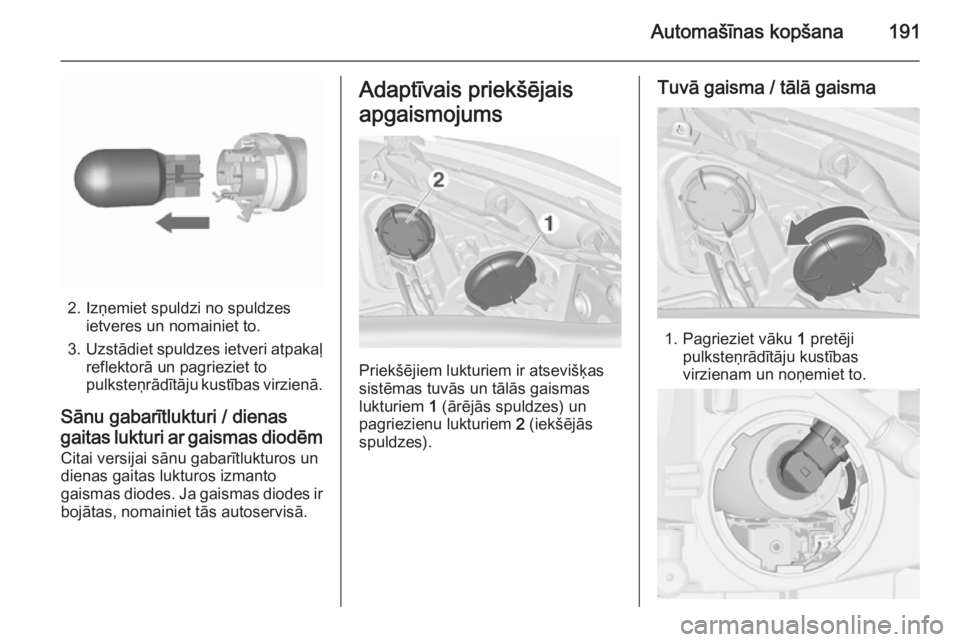 Automašīnas kopšana 191

2. Izņemiet spuldzi no spuldzes ietveres un nomainiet to.

3. Uzstādiet spuldzes ietveri atpakaļ reflektorā un pagrieziet to pulksteņrādītāju kustības virzienā.

Sānu gabarītlukturi / dienas gaitas lukturi ar gaismas diodēm

Citai versijai sānu gabarītlukturos un dienas gaitas lukturos izmanto gaismas diodes. Ja gaismas diodes ir bojātas, nomainiet tās autoservisā.

Adaptīvais priekšējais apgaismojums

2

1

Priekšējiem lukturiem ir atsevišķas sistēmas tuvās un tālās gaismas lukturiem 1 (ārējās spuldzes) un pagriezienu lukturiem 2 (iekšējās spuldzes).

Tuvā gaisma / tālā gaisma

1. Pagrieziet vāku 1 pretēji pulksteņrādītāju kustības virzienam un noņemiet to.

carmanualsonline.info